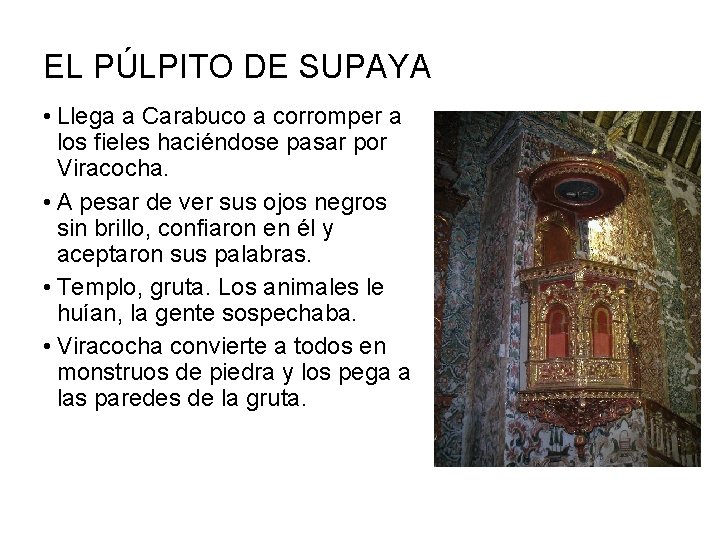 EL PÚLPITO DE SUPAYA

• Llega a Carabuco a corromper a los fieles haciéndose pasar por Viracocha.

• A pesar de ver sus ojos negros sin brillo, confiaron en él y aceptaron sus palabras.

• Templo, gruta. Los animales le huían, la gente sospechaba.

• Viracocha convierte a todos en monstruos de piedra y los pega a las paredes de la gruta.